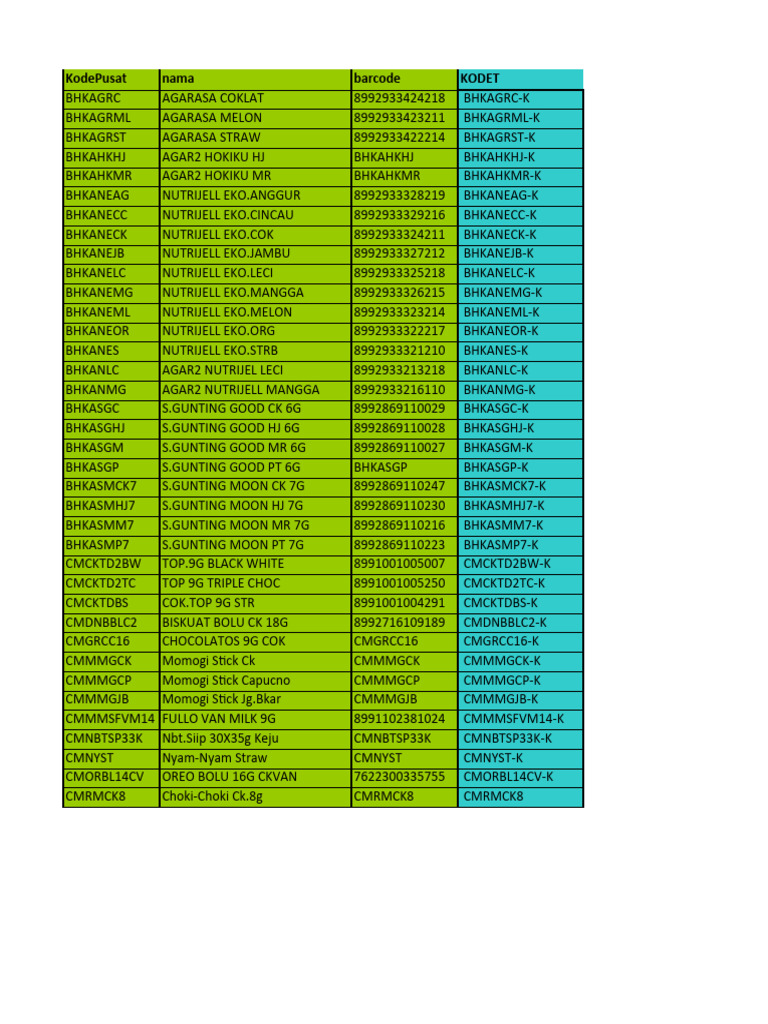 | KodePusat | nama | barcode | KODET |
|---|---|---|---|
| BHKAGRC | AGARASA COKLAT | 8992933424218 | BHKAGRC-K |
| BHKAGRML | AGARASA MELON | 8992933423211 | BHKAGRML-K |
| BHKAGRST | AGARASA STRAW | 8992933422214 | BHKAGRST-K |
| BHKAHKHJ | AGAR2 HOKIKU HJ | BHKAHKHJ | BHKAHKHJ-K |
| BHKAHKMR | AGAR2 HOKIKU MR | BHKAHKMR | BHKAHKMR-K |
| BHKANEAG | NUTRIJELL EKO.ANGGUR | 8992933328219 | BHKANEAG-K |
| BHKANECC | NUTRIJELL EKO.CINCAU | 8992933329216 | BHKANECC-K |
| BHKANECK | NUTRIJELL EKO.COK | 8992933324211 | BHKANECK-K |
| BHKANEJB | NUTRIJELL EKO.JAMBU | 8992933327212 | BHKANEJB-K |
| BHKANELC | NUTRIJELL EKO.LECI | 8992933325218 | BHKANELC-K |
| BHKANEMG | NUTRIJELL EKO.MANGGA | 8992933326215 | BHKANEMG-K |
| BHKANEML | NUTRIJELL EKO.MELON | 8992933323214 | BHKANEML-K |
| BHKANEOR | NUTRIJELL EKO.ORG | 8992933322217 | BHKANEOR-K |
| BHKANES | NUTRIJELL EKO.STRB | 8992933321210 | BHKANES-K |
| BHKANLC | AGAR2 NUTRIJEL LECI | 8992933213218 | BHKANLC-K |
| BHKANMG | AGAR2 NUTRIJELL MANGGA | 8992933216110 | BHKANMG-K |
| BHKASGC | S.GUNTING GOOD CK 6G | 8992869110029 | BHKASGC-K |
| BHKASGHJ | S.GUNTING GOOD HJ 6G | 8992869110028 | BHKASGHJ-K |
| BHKASGM | S.GUNTING GOOD MR 6G | 8992869110027 | BHKASGM-K |
| BHKASGP | S.GUNTING GOOD PT 6G | BHKASGP | BHKASGP-K |
| BHKASMCK7 | S.GUNTING MOON CK 7G | 8992869110247 | BHKASMCK7-K |
| BHKASMHJ7 | S.GUNTING MOON HJ 7G | 8992869110230 | BHKASMHJ7-K |
| BHKASMM7 | S.GUNTING MOON MR 7G | 8992869110216 | BHKASMM7-K |
| BHKASMP7 | S.GUNTING MOON PT 7G | 8992869110223 | BHKASMP7-K |
| CMCKTD2BW | TOP.9G BLACK WHITE | 8991001005007 | CMCKTD2BW-K |
| CMCKTD2TC | TOP 9G TRIPLE CHOC | 8991001005250 | CMCKTD2TC-K |
| CMCKTDBS | COK.TOP 9G STR | 8991001004291 | CMCKTDBS-K |
| CMDNBBLC2 | BISKUAT BOLU CK 18G | 8992716109189 | CMDNBBLC2-K |
| CMGRCC16 | CHOCOLATOS 9G COK | CMGRCC16 | CMGRCC16-K |
| CMMMGCK | Momogi Stick Ck | CMMMGCK | CMMMGCK-K |
| CMMMGCP | Momogi Stick Capucno | CMMMGCP | CMMMGCP-K |
| CMMMGJB | Momogi Stick Jg.Bkar | CMMMGJB | CMMMGJB-K |
| CMMMSFVM14 | FULLO VAN MILK 9G | 8991102381024 | CMMMSFVM14-K |
| CMNBTSP33K | Nbt.Siip 30X35g Keju | CMNBTSP33K | CMNBTSP33K-K |
| CMNYST | Nyam-Nyam Straw | CMNYST | CMNYST-K |
| CMORBL14CV | OREO BOLU 16G CKVAN | 7622300335755 | CMORBL14CV-K |
| CMRMCK8 | Choki-Choki Ck.8g | CMRMCK8 | CMRMCK8 |